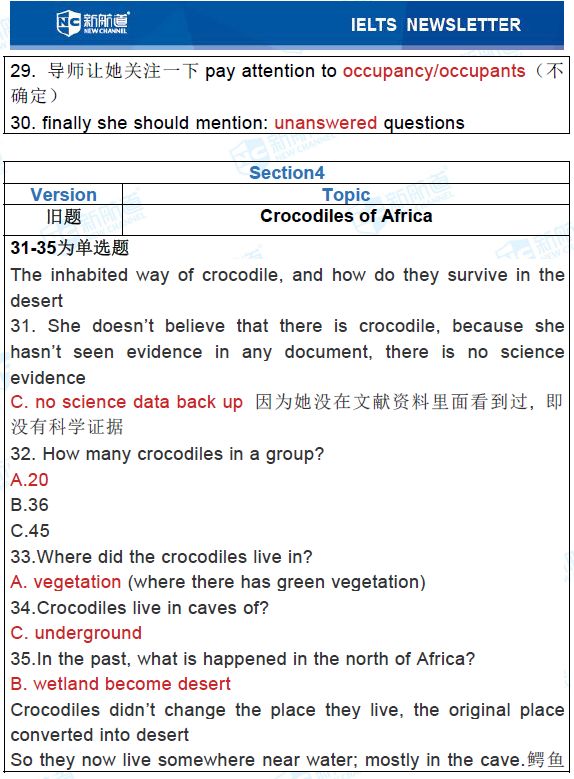 新航道 NEW CHANNEL

IELTS NEWSLETTER

29. 导师让她关注一下 pay attention to occupancy/occupants（不确定）
30. finally she should mention: unanswered questions

| Section4 | |
|---|---|
| Version | Topic |
| 旧题 | Crocodiles of Africa |

31-35为单选题
The inhabited way of crocodile, and how do they survive in the desert
31. She doesn't believe that there is crocodile, because she hasn't seen evidence in any document, there is no science evidence
C. no science data back up 因为她没在文献资料里面看到过，即没有科学证据
32. How many crocodiles in a group?
A.20
B.36
C.45
33.Where did the crocodiles live in?
A. vegetation (where there has green vegetation)
34.Crocodiles live in caves of?
C. underground
35.In the past, what is happened in the north of Africa?
B. wetland become desert
Crocodiles didn't change the place they live, the original place converted into desert
So they now live somewhere near water; mostly in the cave.鳄鱼